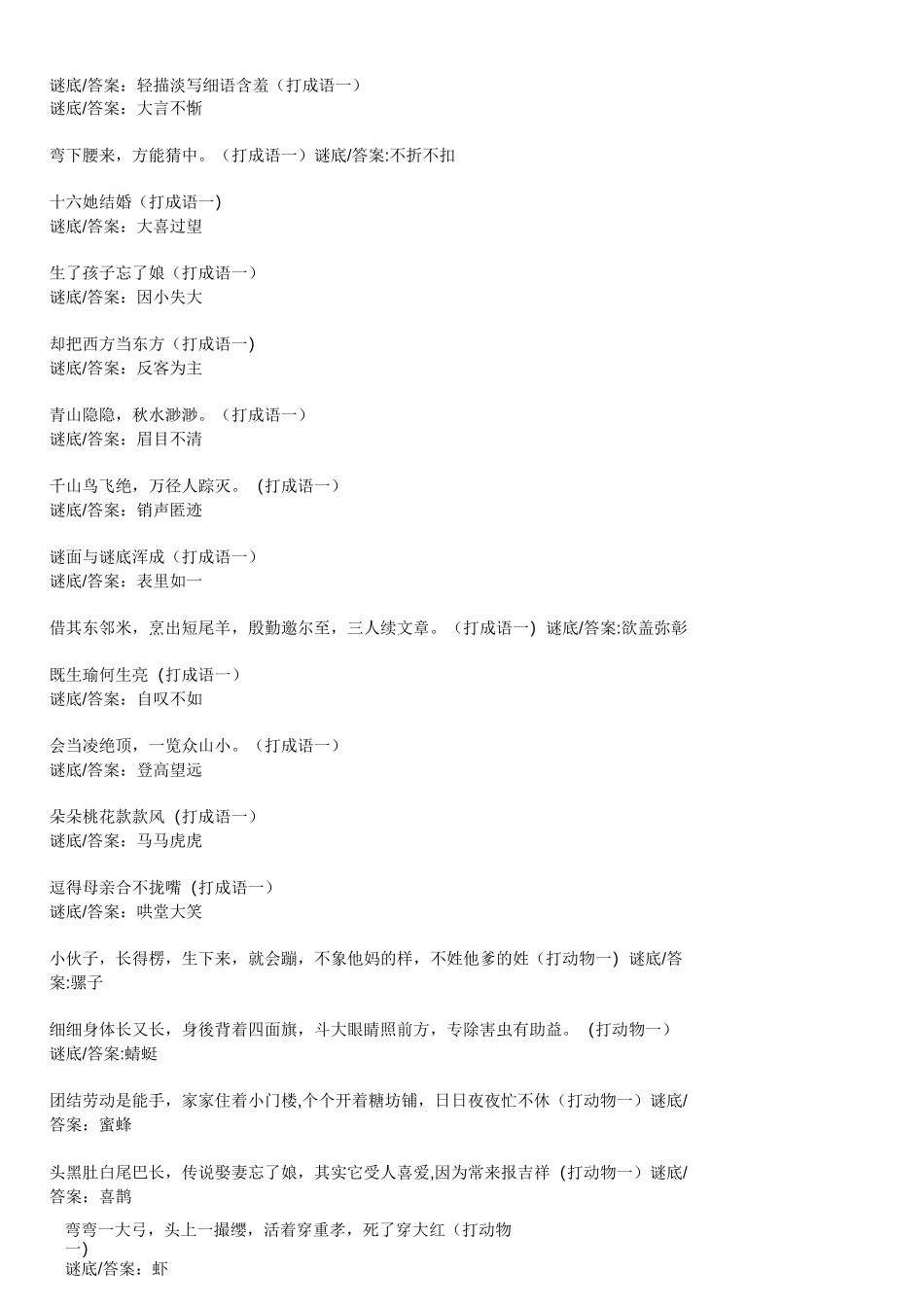 谜底/答案：轻描淡写细语含羞（打成语一）
谜底/答案：大言不惭

弯下腰来，方能猜中。（打成语一）谜底/答案:不折不扣

十六她结婚（打成语一)
谜底/答案：大喜过望

生了孩子忘了娘（打成语一）
谜底/答案：因小失大

却把西方当东方（打成语一)
谜底/答案：反客为主

青山隐隐，秋水渺渺。（打成语一）
谜底/答案：眉目不清

千山鸟飞绝，万径人踪灭。 (打成语一）
谜底/答案：销声匿迹

谜面与谜底浑成（打成语一）
谜底/答案：表里如一

借其东邻米，烹出短尾羊，殷勤邀尔至，三人续文章。（打成语一) 谜底/答案:欲盖弥彰

既生瑜何生亮 (打成语一）
谜底/答案：自叹不如

会当凌绝顶，一览众山小。（打成语一）
谜底/答案：登高望远

朵朵桃花款款风 (打成语一）
谜底/答案：马马虎虎

逗得母亲合不拢嘴 (打成语一）
谜底/答案：哄堂大笑

小伙子，长得楞，生下来，就会蹦，不象他妈的样，不姓他爹的姓（打动物一) 谜底/答案:骡子

细细身体长又长，身後背着四面旗，斗大眼睛照前方，专除害虫有助益。 (打动物一）
谜底/答案:蜻蜓

团结劳动是能手，家家住着小门楼,个个开着糖坊铺，日日夜夜忙不休（打动物一）谜底/答案：蜜蜂

头黑肚白尾巴长，传说娶妻忘了娘，其实它受人喜爱,因为常来报吉祥 (打动物一）谜底/答案：喜鹊

弯弯一大弓，头上一撮缨，活着穿重孝，死了穿大红（打动物一)
谜底/答案：虾